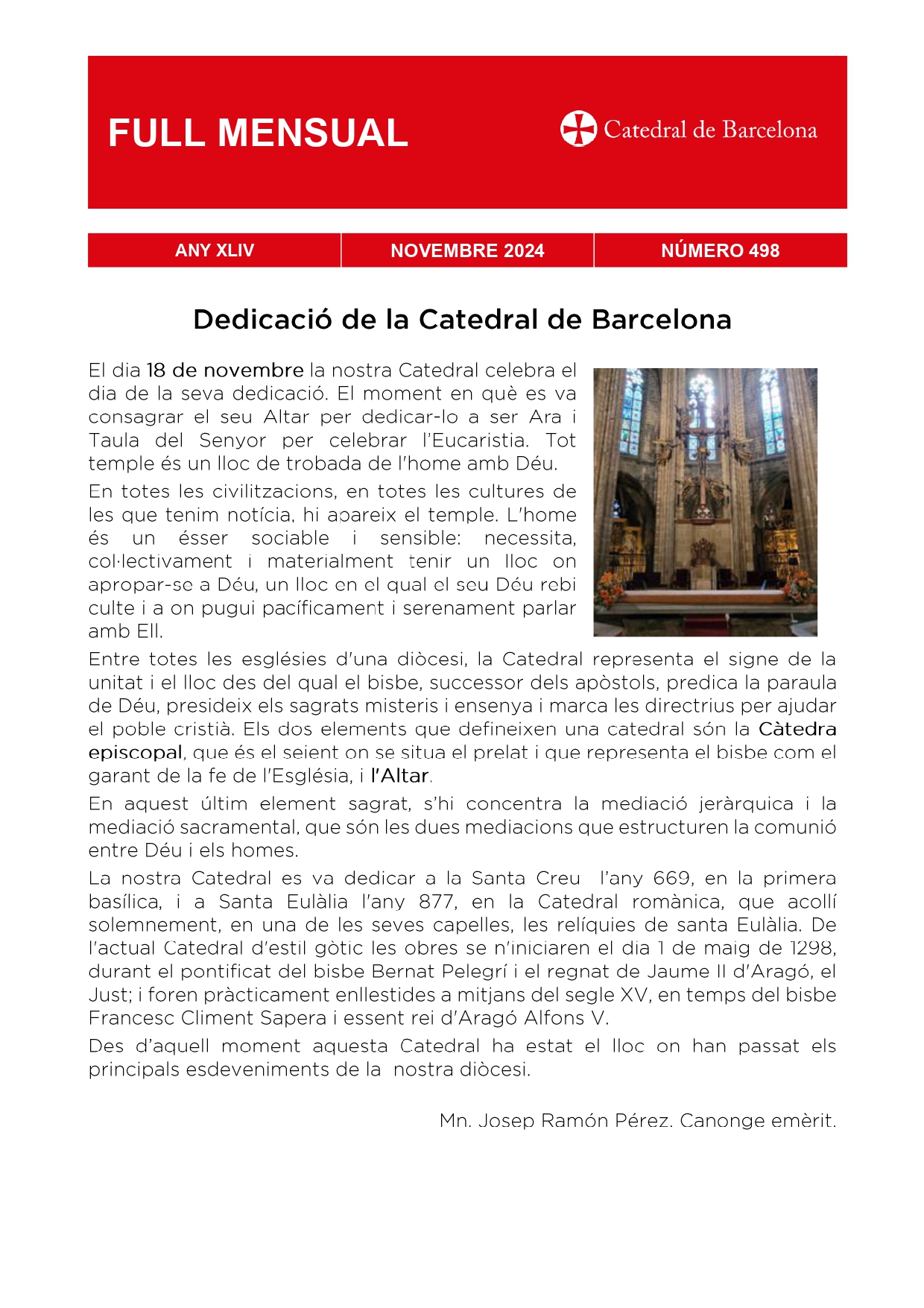 FULL MENSUAL

Catedral de Barcelona

| ANY XLIV | NOVEMBRE 2024 | NÚMERO 498 |
|---|---|---|

Dedicació de la Catedral de Barcelona

El dia 18 de novembre la nostra Catedral celebra el dia de la seva dedicació. El moment en què es va consagrar el seu Altar per dedicar-lo a ser Ara i Taula del Senyor per celebrar l'Eucaristia. Tot temple és un lloc de trobada de l'home amb Déu.

En totes les civilitzacions, en totes les cultures de les que tenim notícia, hi apareix el temple. L'home és un ésser sociable i sensible: necessita, col·lectivament i materialment tenir un lloc on apropar-se a Déu, un lloc en el qual el seu Déu rebi culte i a on pugui pacíficament i serenament parlar amb Ell.

Entre totes les esglésies d'una diòcesi, la Catedral representa el signe de la unitat i el lloc des del qual el bisbe, successor dels apòstols, predica la paraula de Déu, presideix els sagrats misteris i ensenya i marca les directrius per ajudar el poble cristià. Els dos elements que defineixen una catedral són la Càtedra episcopal, que és el seient on se situa el prelat i que representa el bisbe com el garant de la fe de l'Església, i l'Altar.

En aquest últim element sagrat, s'hi concentra la mediació jeràrquica i la mediació sacramental, que són les dues mediacions que estructuren la comunió entre Déu i els homes.

La nostra Catedral es va dedicar a la Santa Creu l'any 669, en la primera basílica, i a Santa Eulàlia l'any 877, en la Catedral romànica, que acollí solemnement, en una de les seves capelles, les relíquies de santa Eulàlia. De l'actual Catedral d'estil gòtic les obres se n'iniciaren el dia 1 de maig de 1298, durant el pontificat del bisbe Bernat Pelegrí i el regnat de Jaume II d'Aragó, el Just; i foren pràcticament enllestides a mitjans del segle XV, en temps del bisbe Francesc Climent Sapera i essent rei d'Aragó Alfons V.

Des d'aquell moment aquesta Catedral ha estat el lloc on han passat els principals esdeveniments de la nostra diòcesi.

Mn. Josep Ramón Pérez. Canonge emèrit.